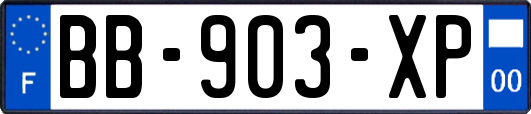 F
BB-903-XP
00